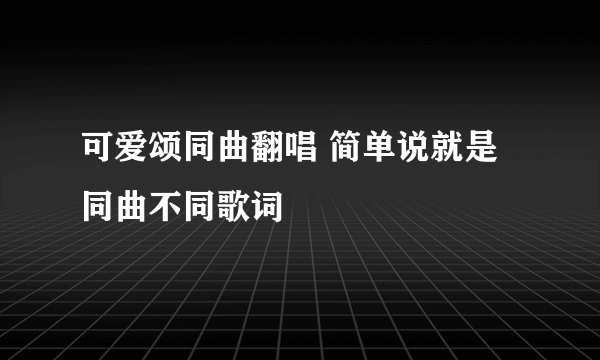 可爱颂同曲翻唱 简单说就是同曲不同歌词